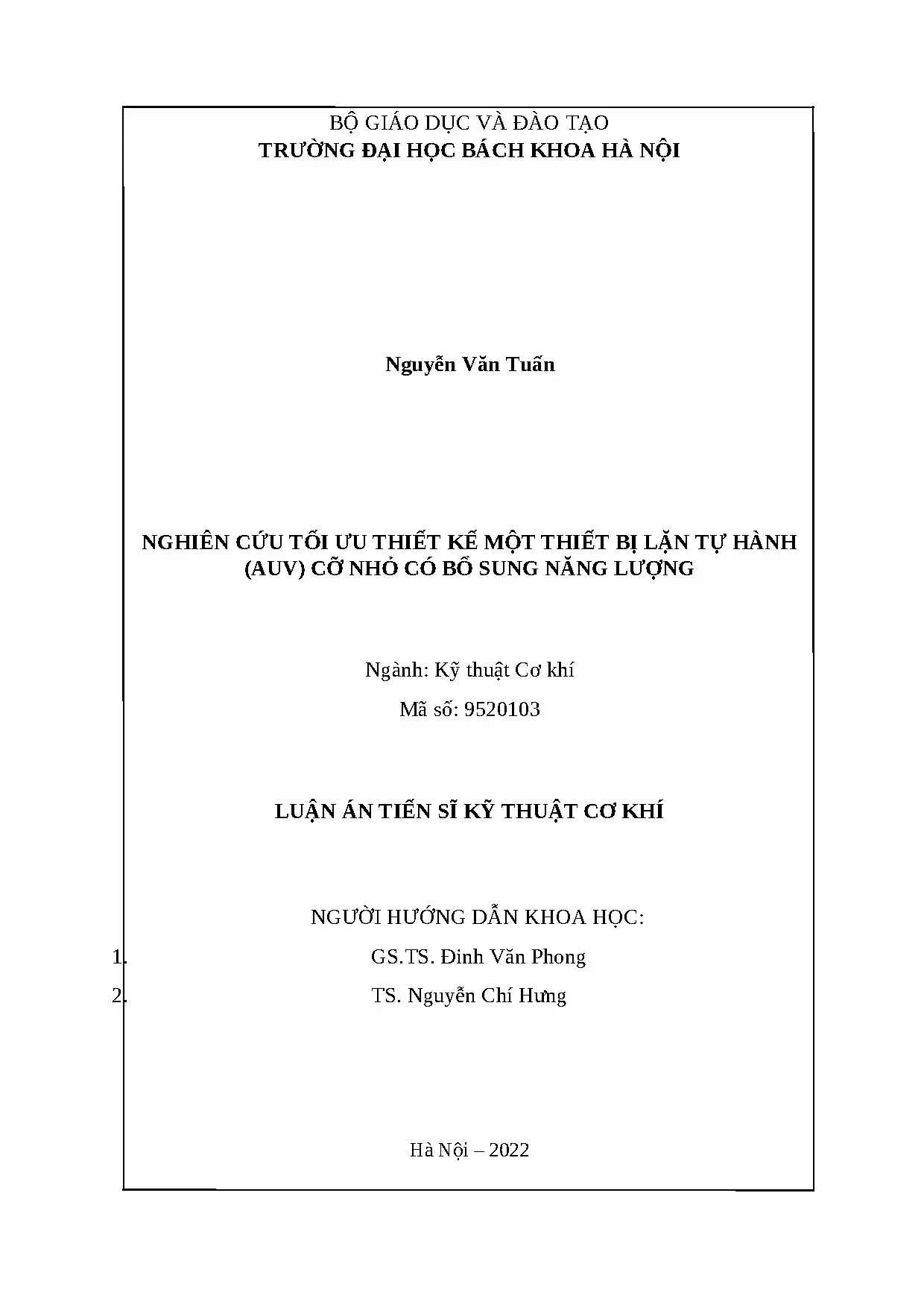 BỘ GIÁO DỤC VÀ ĐÀO TẠO
TRƯỜNG ĐẠI HỌC BÁCH KHOA HÀ NỘI

Nguyễn Văn Tuấn

NGHIÊN CỨU TỐI ƯU THIẾT KẾ MỘT THIẾT BỊ LẶN TỰ HÀNH (AUV) CỠ NHỎ CÓ BỔ SUNG NĂNG LƯỢNG

Ngành: Kỹ thuật Cơ khí

Mã số: 9520103

LUẬN ÁN TIẾN SĨ KỸ THUẬT CƠ KHÍ

NGƯỜI HƯỚNG DẪN KHOA HỌC:

1. GS.TS. Đinh Văn Phong

2. TS. Nguyễn Chí Hưng

Hà Nội – 2022